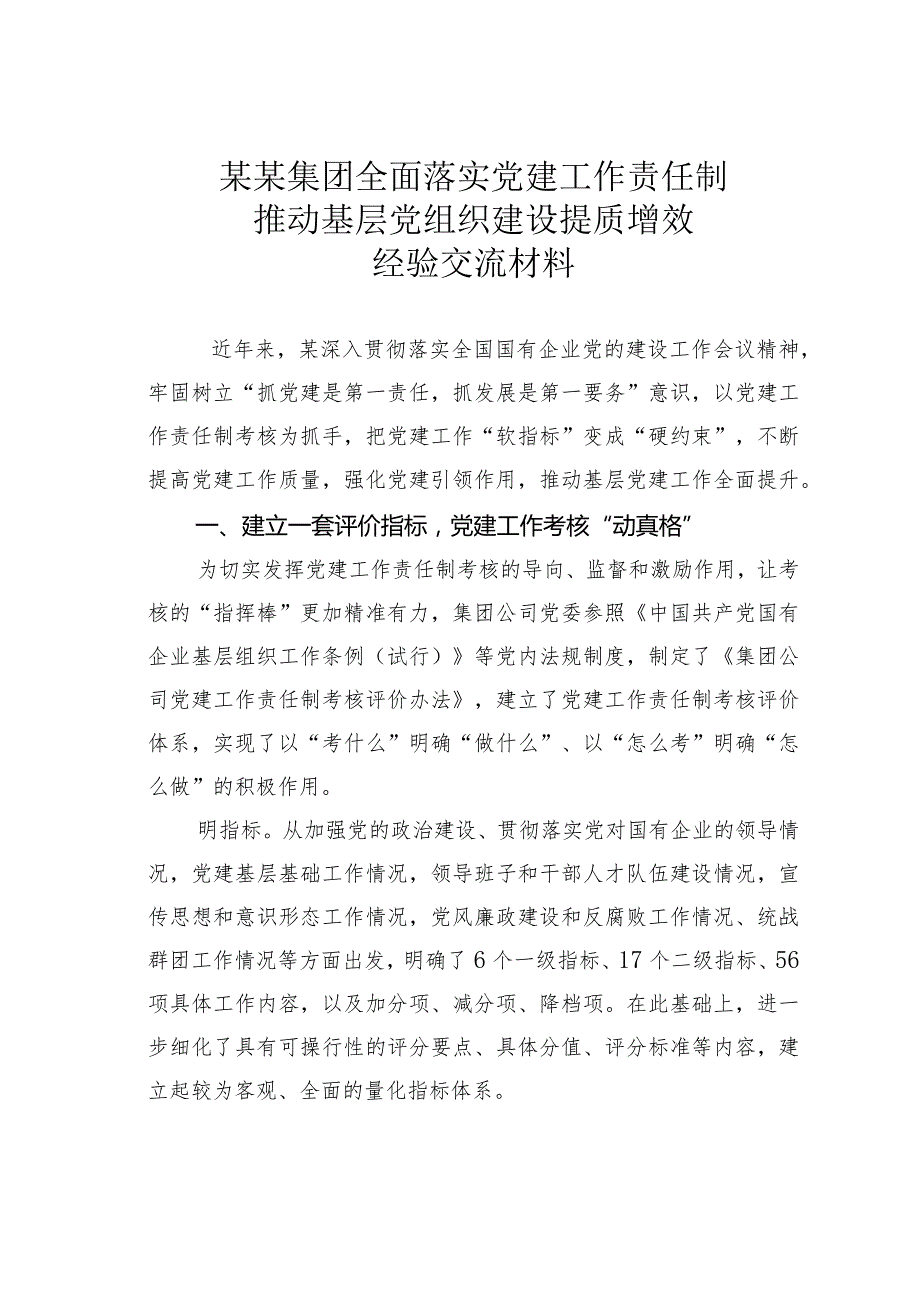 某某集团全面落实党建工作责任制
推动基层党组织建设提质增效
经验交流材料

近年来，某深入贯彻落实全国国有企业党的建设工作会议精神，牢固树立“抓党建是第一责任，抓发展是第一要务”意识，以党建工作责任制考核为抓手，把党建工作“软指标”变成“硬约束”，不断提高党建工作质量，强化党建引领作用，推动基层党建工作全面提升。

一、建立一套评价指标，党建工作考核“动真格”

为切实发挥党建工作责任制考核的导向、监督和激励作用，让考核的“指挥棒”更加精准有力，集团公司党委参照《中国共产党国有企业基层组织工作条例（试行）》等党内法规制度，制定了《集团公司党建工作责任制考核评价办法》，建立了党建工作责任制考核评价体系，实现了以“考什么”明确“做什么”、以“怎么考”明确“怎么做”的积极作用。

明指标。从加强党的政治建设、贯彻落实党对国有企业的领导情况，党建基层基础工作情况，领导班子和干部人才队伍建设情况，宣传思想和意识形态工作情况，党风廉政建设和反腐败工作情况、统战群团工作情况等方面出发，明确了6个一级指标、17个二级指标、56项具体工作内容，以及加分项、减分项、降档项。在此基础上，进一步细化了具有可操作性的评分要点、具体分值、评分标准等内容，建立起较为客观、全面的量化指标体系。